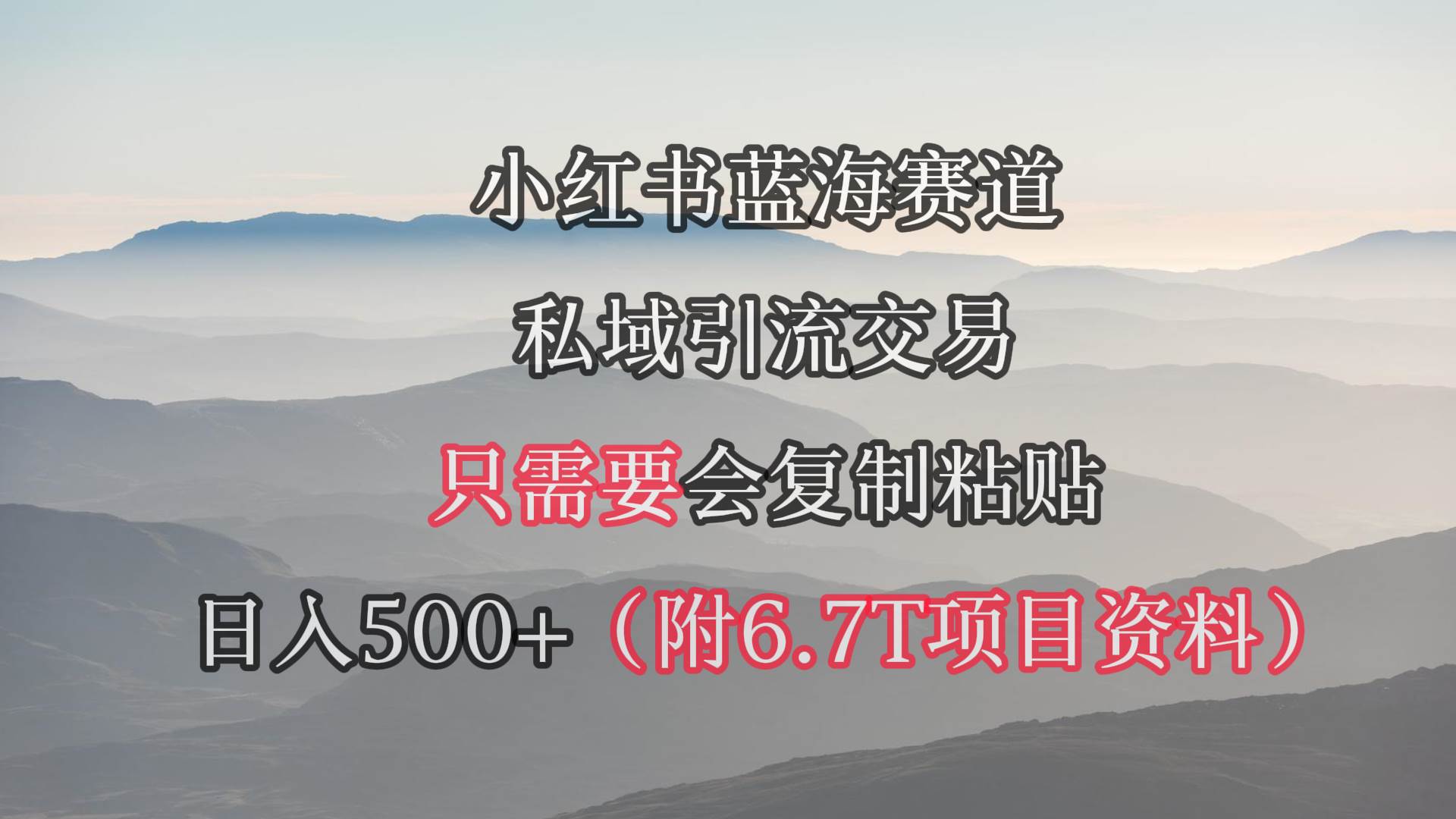 小红书蓝海赛道

私域引流交易

只需要会复制粘贴

日入500+（附6.7T项目资料）